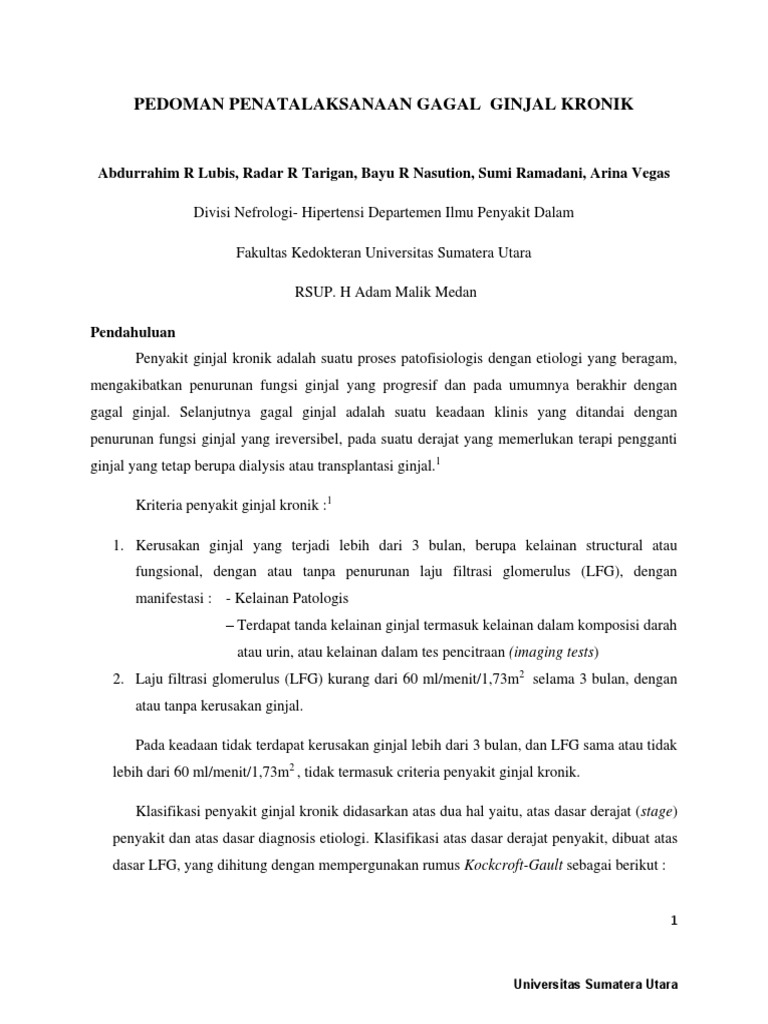 PEDOMAN PENATALAKSANAAN GAGAL GINJAL KRONIK

Abdurrahim R Lubis, Radar R Tarigan, Bayu R Nasution, Sumi Ramadani, Arina Vegas

Divisi Nefrologi- Hipertensi Departemen Ilmu Penyakit Dalam

Fakultas Kedokteran Universitas Sumatera Utara

RSUP. H Adam Malik Medan

Pendahuluan

Penyakit ginjal kronik adalah suatu proses patofisiologis dengan etiologi yang beragam, mengakibatkan penurunan fungsi ginjal yang progresif dan pada umumnya berakhir dengan gagal ginjal. Selanjutnya gagal ginjal adalah suatu keadaan klinis yang ditandai dengan penurunan fungsi ginjal yang ireversibel, pada suatu derajat yang memerlukan terapi pengganti ginjal yang tetap berupa dialysis atau transplantasi ginjal.$^1$

Kriteria penyakit ginjal kronik :$^1$

1. Kerusakan ginjal yang terjadi lebih dari 3 bulan, berupa kelainan structural atau fungsional, dengan atau tanpa penurunan laju filtrasi glomerulus (LFG), dengan manifestasi : - Kelainan Patologis
– Terdapat tanda kelainan ginjal termasuk kelainan dalam komposisi darah atau urin, atau kelainan dalam tes pencitraan (imaging tests)
2. Laju filtrasi glomerulus (LFG) kurang dari 60 ml/menit/1,73m$^2$ selama 3 bulan, dengan atau tanpa kerusakan ginjal.

Pada keadaan tidak terdapat kerusakan ginjal lebih dari 3 bulan, dan LFG sama atau tidak lebih dari 60 ml/menit/1,73m$^2$ , tidak termasuk criteria penyakit ginjal kronik.

Klasifikasi penyakit ginjal kronik didasarkan atas dua hal yaitu, atas dasar derajat (stage) penyakit dan atas dasar diagnosis etiologi. Klasifikasi atas dasar derajat penyakit, dibuat atas dasar LFG, yang dihitung dengan mempergunakan rumus Kockcroft-Gault sebagai berikut :

1

Universitas Sumatera Utara